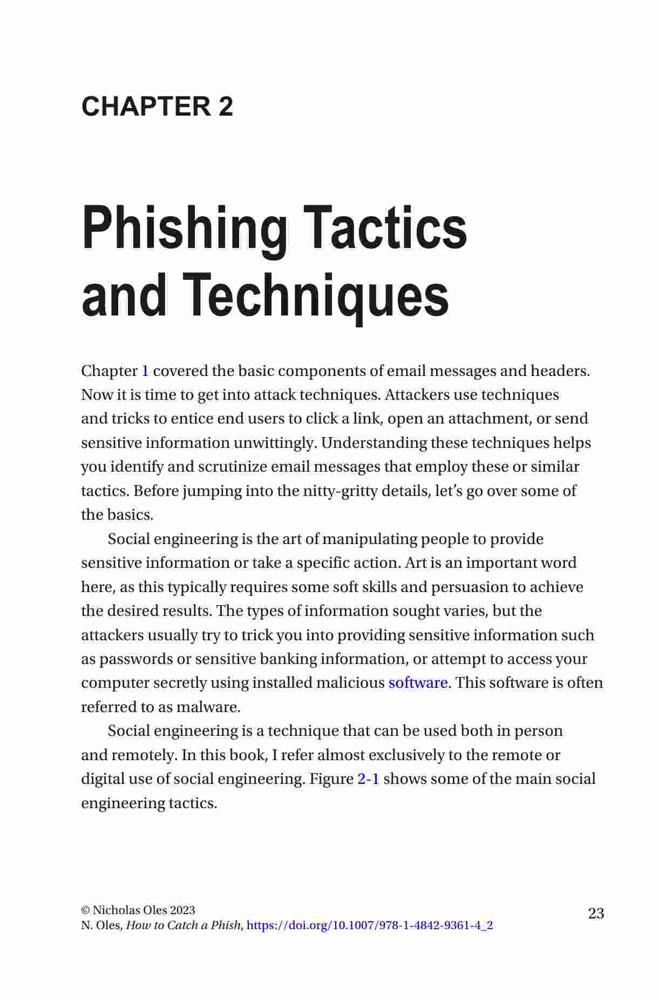 CHAPTER 2

Phishing Tactics and Techniques

Chapter 1 covered the basic components of email messages and headers. Now it is time to get into attack techniques. Attackers use techniques and tricks to entice end users to click a link, open an attachment, or send sensitive information unwittingly. Understanding these techniques helps you identify and scrutinize email messages that employ these or similar tactics. Before jumping into the nitty-gritty details, let's go over some of the basics.

Social engineering is the art of manipulating people to provide sensitive information or take a specific action. Art is an important word here, as this typically requires some soft skills and persuasion to achieve the desired results. The types of information sought varies, but the attackers usually try to trick you into providing sensitive information such as passwords or sensitive banking information, or attempt to access your computer secretly using installed malicious software. This software is often referred to as malware.

Social engineering is a technique that can be used both in person and remotely. In this book, I refer almost exclusively to the remote or digital use of social engineering. Figure 2-1 shows some of the main social engineering tactics.

© Nicholas Oles 2023
N. Oles, How to Catch a Phish, https://doi.org/10.1007/978-1-4842-9361-4_2

23